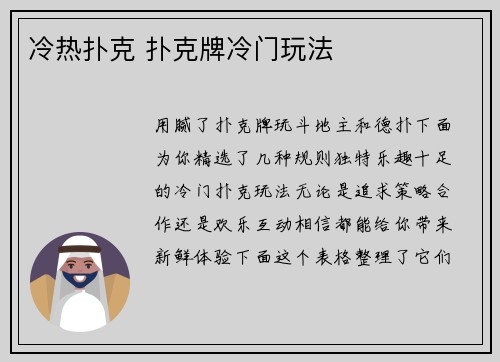 冷热扑克 扑克牌冷门玩法

用腻了扑克牌玩斗地主和德扑下面为你精选了几种规则独特乐趣十足的冷门扑克玩法无论是追求策略合作还是欢乐互动相信都能给你带来新鲜体验下面这个表格整理了它们